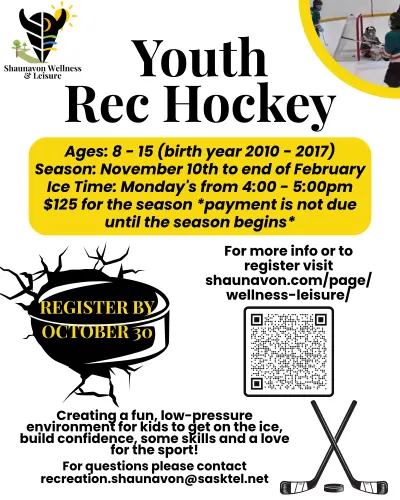 Shaunavon Wellness & Leisure

Youth Rec Hockey

Ages: 8 - 15 (birth year 2010 - 2017)
Season: November 10th to end of February
Ice Time: Monday's from 4:00 - 5:00pm
$125 for the season *payment is not due until the season begins*

REGISTER BY OCTOBER 30

For more info or to register visit shaunavon.com/page/wellness-leisure/

Creating a fun, low-pressure environment for kids to get on the ice, build confidence, some skills and a love for the sport!

For questions please contact recreation.shaunavon@sasktel.net